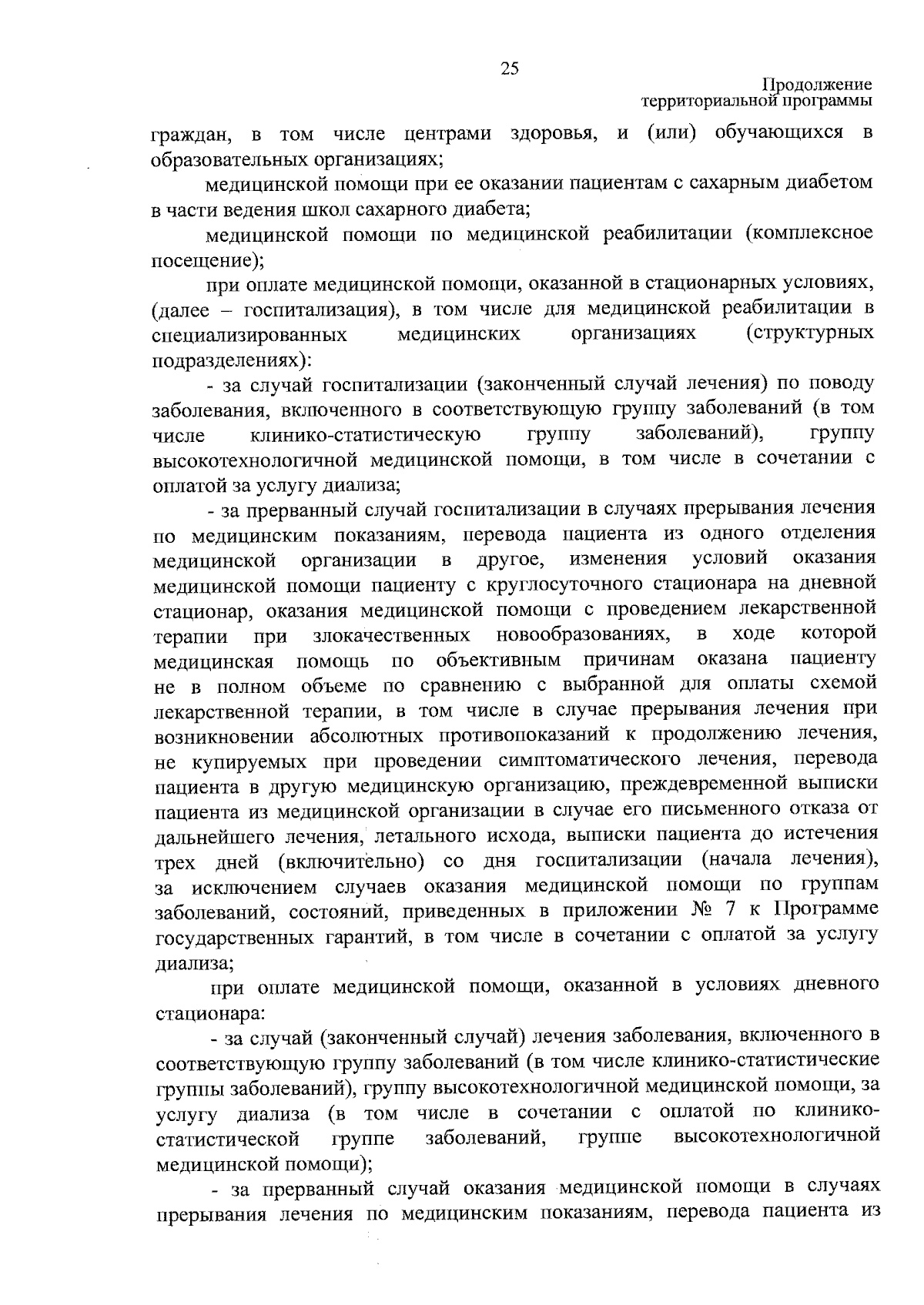 25

Продолжение
территориальной программы

граждан, в том числе центрами здоровья, и (или) обучающихся в образовательных организациях;

медицинской помощи при ее оказании пациентам с сахарным диабетом в части ведения школ сахарного диабета;

медицинской помощи по медицинской реабилитации (комплексное посещение);

при оплате медицинской помощи, оказанной в стационарных условиях, (далее – госпитализация), в том числе для медицинской реабилитации в специализированных медицинских организациях (структурных подразделениях):

- за случай госпитализации (законченный случай лечения) по поводу заболевания, включенного в соответствующую группу заболеваний (в том числе клинико-статистическую группу заболеваний), группу высокотехнологичной медицинской помощи, в том числе в сочетании с оплатой за услугу диализа;

- за прерванный случай госпитализации в случаях прерывания лечения по медицинским показаниям, перевода пациента из одного отделения медицинской организации в другое, изменения условий оказания медицинской помощи пациенту с круглосуточного стационара на дневной стационар, оказания медицинской помощи с проведением лекарственной терапии при злокачественных новообразованиях, в ходе которой медицинская помощь по объективным причинам оказана пациенту не в полном объеме по сравнению с выбранной для оплаты схемой лекарственной терапии, в том числе в случае прерывания лечения при возникновении абсолютных противопоказаний к продолжению лечения, не купируемых при проведении симптоматического лечения, перевода пациента в другую медицинскую организацию, преждевременной выписки пациента из медицинской организации в случае его письменного отказа от дальнейшего лечения, летального исхода, выписки пациента до истечения трех дней (включительно) со дня госпитализации (начала лечения), за исключением случаев оказания медицинской помощи по группам заболеваний, состояний, приведенных в приложении № 7 к Программе государственных гарантий, в том числе в сочетании с оплатой за услугу диализа;

при оплате медицинской помощи, оказанной в условиях дневного стационара:

- за случай (законченный случай) лечения заболевания, включенного в соответствующую группу заболеваний (в том числе клинико-статистические группы заболеваний), группу высокотехнологичной медицинской помощи, за услугу диализа (в том числе в сочетании с оплатой по клинико-статистической группе заболеваний, группе высокотехнологичной медицинской помощи);

- за прерванный случай оказания медицинской помощи в случаях прерывания лечения по медицинским показаниям, перевода пациента из